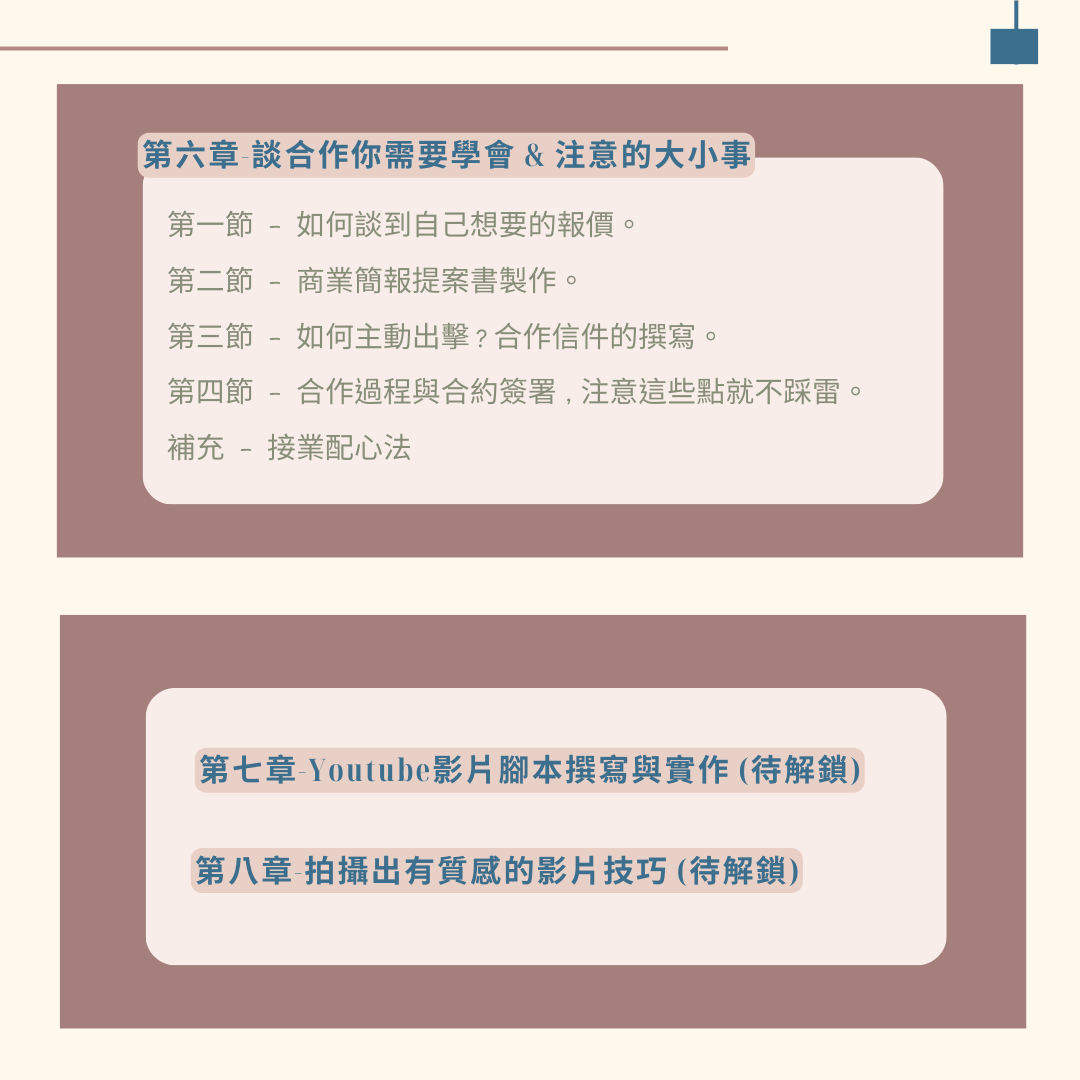 第六章-談合作你需要學會 & 注意的大小事

第一節 - 如何談到自己想要的報價。

第二節 - 商業簡報提案書製作。

第三節 - 如何主動出擊？合作信件的撰寫。

第四節 - 合作過程與合約簽署，注意這些點就不踩雷。

補充 - 接業配心法

第七章-Youtube影片腳本撰寫與實作(待解鎖)

第八章-拍攝出有質感的影片技巧(待解鎖)